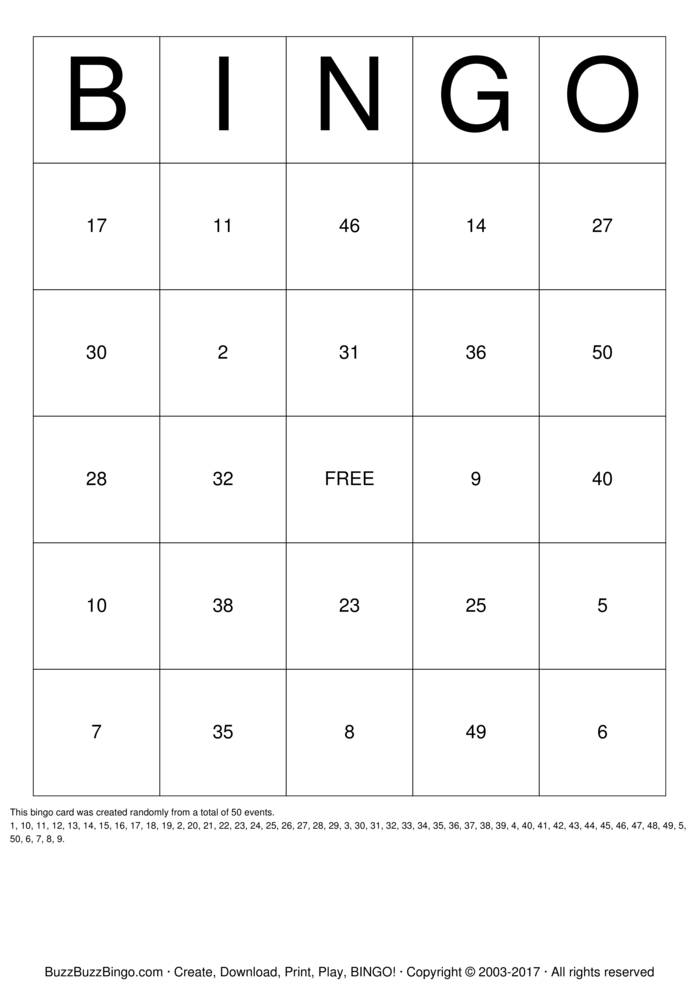 | B | I | N | G | O |
|---|---|---|---|---|
| 17 | 11 | 46 | 14 | 27 |
| 30 | 2 | 31 | 36 | 50 |
| 28 | 32 | FREE | 9 | 40 |
| 10 | 38 | 23 | 25 | 5 |
| 7 | 35 | 8 | 49 | 6 |

This bingo card was created randomly from a total of 50 events.
1, 10, 11, 12, 13, 14, 15, 16, 17, 18, 19, 2, 20, 21, 22, 23, 24, 25, 26, 27, 28, 29, 3, 30, 31, 32, 33, 34, 35, 36, 37, 38, 39, 4, 40, 41, 42, 43, 44, 45, 46, 47, 48, 49, 5, 50, 6, 7, 8, 9.

BuzzBuzzBingo.com · Create, Download, Print, Play, BINGO! · Copyright © 2003-2017 · All rights reserved